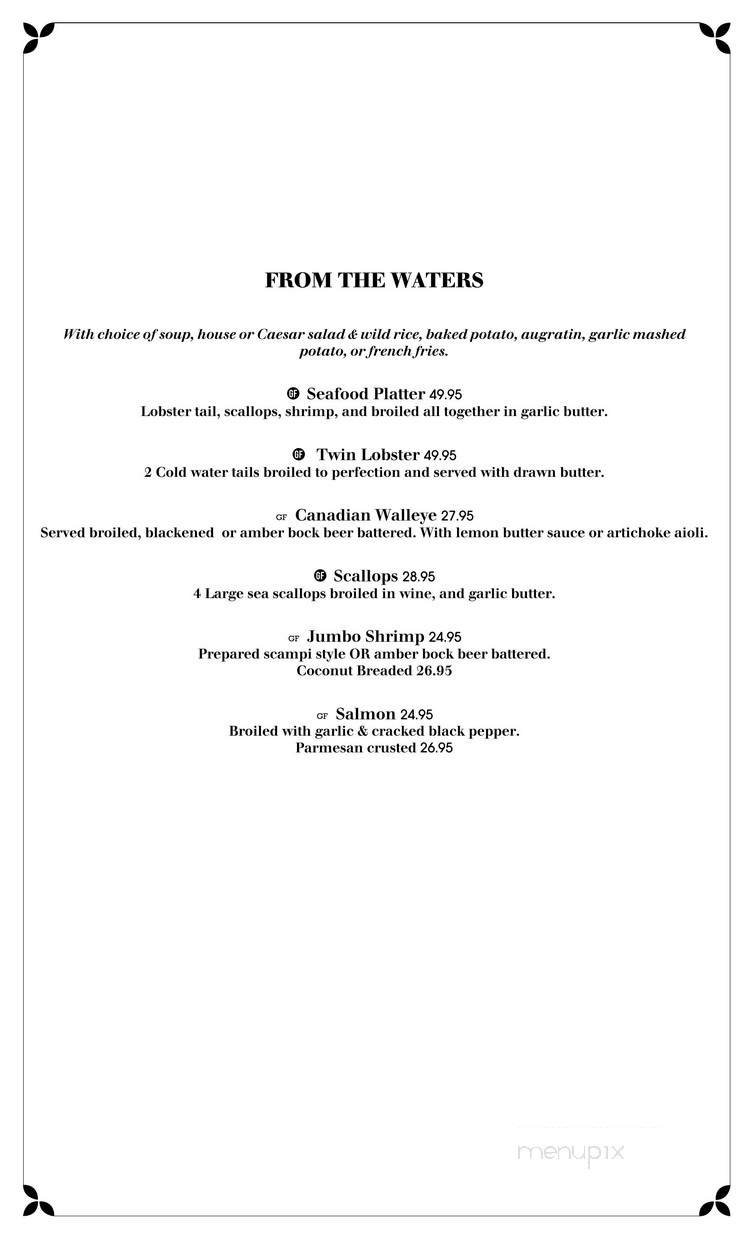 FROM THE WATERS

With choice of soup, house or Caesar salad & wild rice, baked potato, augratin, garlic mashed potato, or french fries.

GF Seafood Platter 49.95
Lobster tail, scallops, shrimp, and broiled all together in garlic butter.

GF Twin Lobster 49.95
2 Cold water tails broiled to perfection and served with drawn butter.

GF Canadian Walleye 27.95
Served broiled, blackened or amber bock beer battered. With lemon butter sauce or artichoke aioli.

GF Scallops 28.95
4 Large sea scallops broiled in wine, and garlic butter.

GF Jumbo Shrimp 24.95
Prepared scampi style OR amber bock beer battered.
Coconut Breaded 26.95

GF Salmon 24.95
Broiled with garlic & cracked black pepper.
Parmesan crusted 26.95

menupix